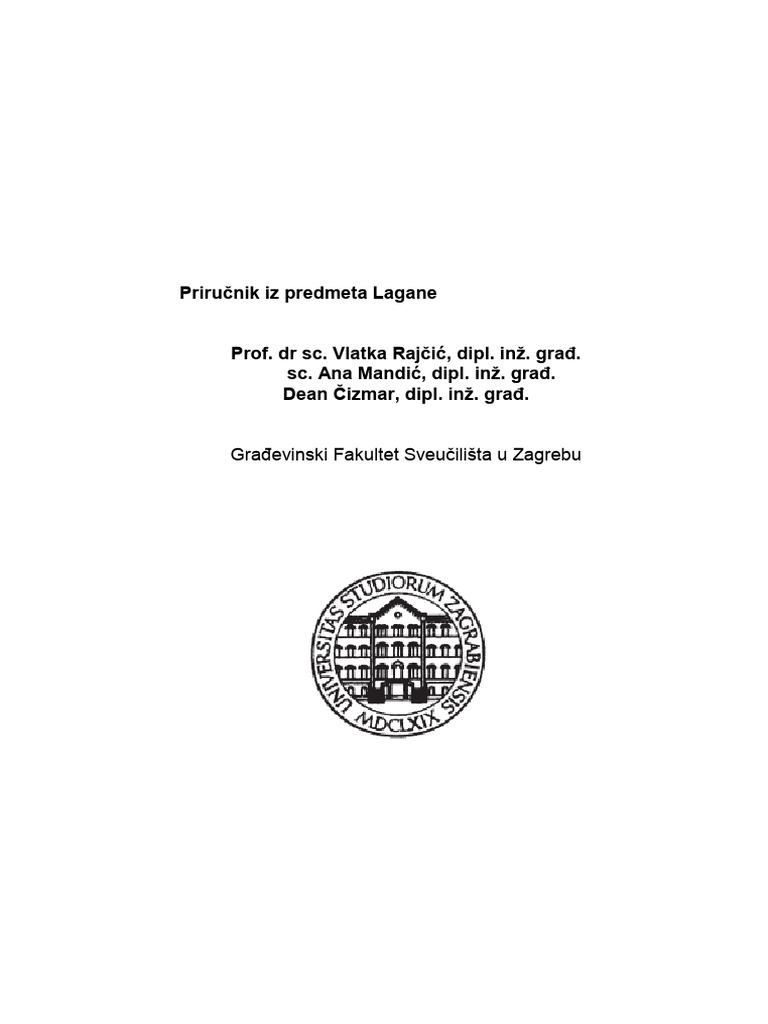 Priručnik iz predmeta Lagane

Prof. dr sc. Vlatka Rajčić, dipl. inž. građ.
sc. Ana Mandić, dipl. inž. građ.
Dean Čizmar, dipl. inž. građ.

Građevinski Fakultet Sveučilišta u Zagrebu

UNIVERSITAS STUDIORUM ZAGRABIENSIS
MDCLXIX